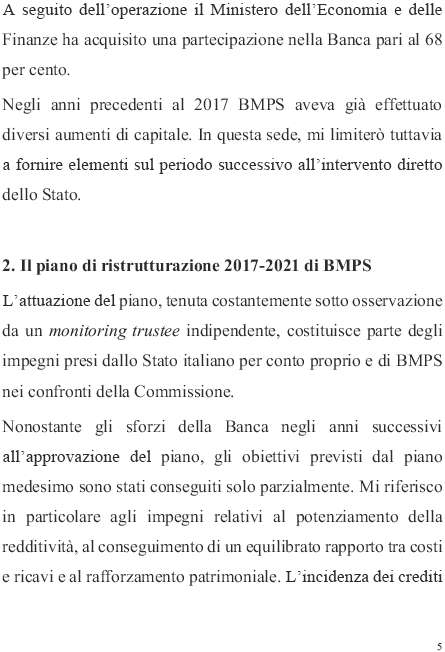 A seguito dell'operazione il Ministero dell'Economia e delle Finanze ha acquisito una partecipazione nella Banca pari al 68 per cento.

Negli anni precedenti al 2017 BMPS aveva già effettuato diversi aumenti di capitale. In questa sede, mi limiterò tuttavia a fornire elementi sul periodo successivo all'intervento diretto dello Stato.

2. Il piano di ristrutturazione 2017-2021 di BMPS

L'attuazione del piano, tenuta costantemente sotto osservazione da un monitoring trustee indipendente, costituisce parte degli impegni presi dallo Stato italiano per conto proprio e di BMPS nei confronti della Commissione.

Nonostante gli sforzi della Banca negli anni successivi all'approvazione del piano, gli obiettivi previsti dal piano medesimo sono stati conseguiti solo parzialmente. Mi riferisco in particolare agli impegni relativi al potenziamento della redditività, al conseguimento di un equilibrato rapporto tra costi e ricavi e al rafforzamento patrimoniale. L'incidenza dei crediti

5